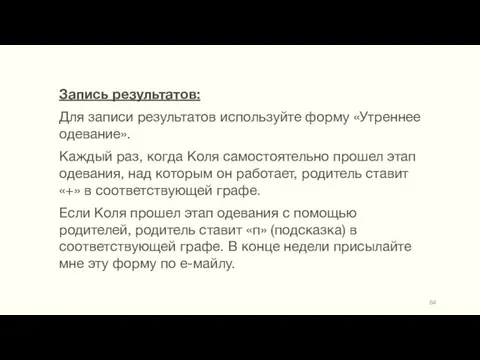 Запись результатов:

Для записи результатов используйте форму «Утреннее одевание».

Каждый раз, когда Коля самостоятельно прошел этап одевания, над которым он работает, родитель ставит «+» в соответствующей графе.

Если Коля прошел этап одевания с помощью родителей, родитель ставит «п» (подсказка) в соответствующей графе. В конце недели присылайте мне эту форму по е-майлу.

64